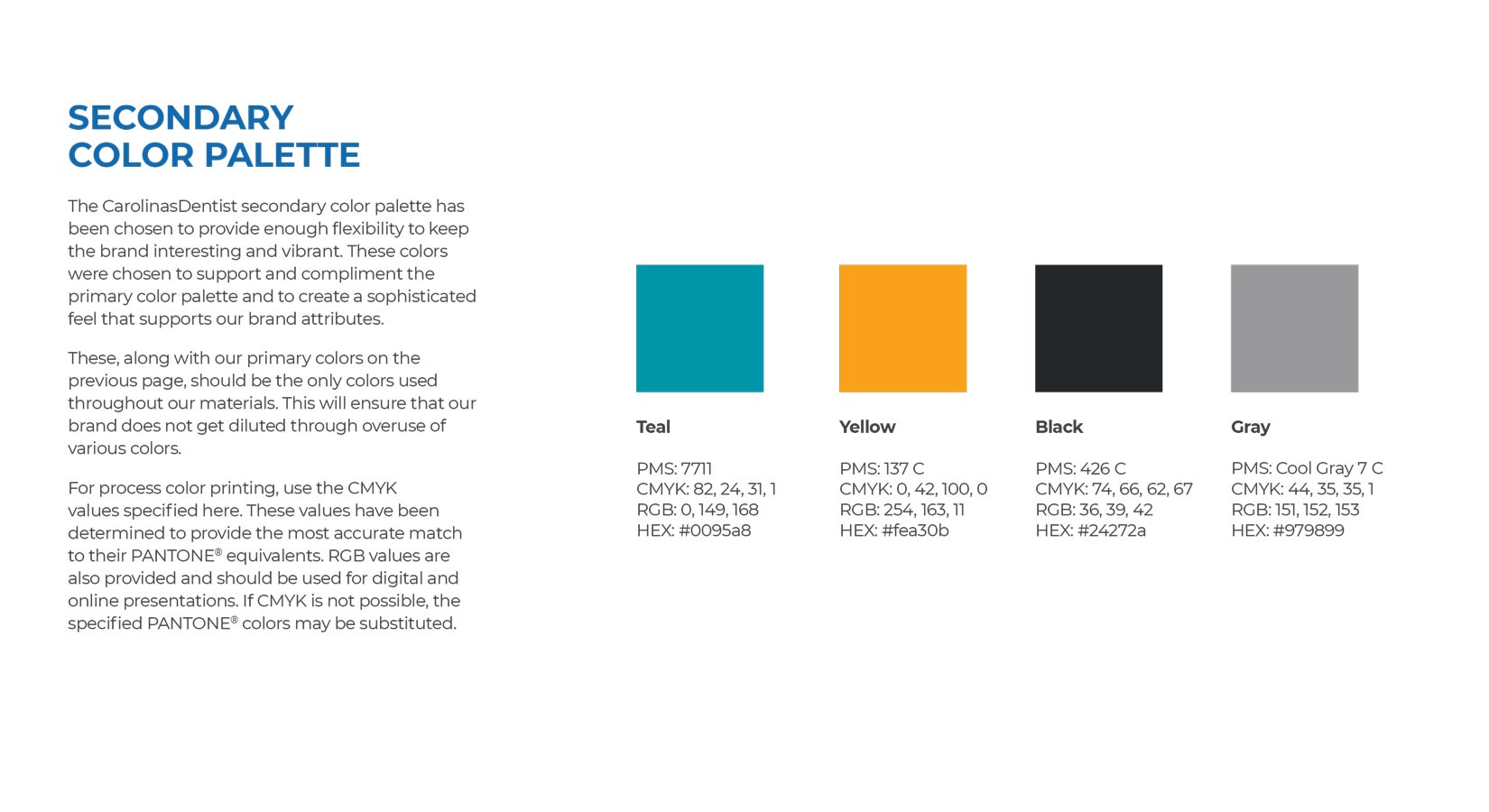 SECONDARY
COLOR PALETTE

The CarolinasDentist secondary color palette has been chosen to provide enough flexibility to keep the brand interesting and vibrant. These colors were chosen to support and compliment the primary color palette and to create a sophisticated feel that supports our brand attributes.

These, along with our primary colors on the previous page, should be the only colors used throughout our materials. This will ensure that our brand does not get diluted through overuse of various colors.

For process color printing, use the CMYK values specified here. These values have been determined to provide the most accurate match to their PANTONE® equivalents. RGB values are also provided and should be used for digital and online presentations. If CMYK is not possible, the specified PANTONE® colors may be substituted.

Teal

PMS: 7711
CMYK: 82, 24, 31, 1
RGB: 0, 149, 168
HEX: #0095a8

Yellow

PMS: 137 C
CMYK: 0, 42, 100, 0
RGB: 254, 163, 11
HEX: #fea30b

Black

PMS: 426 C
CMYK: 74, 66, 62, 67
RGB: 36, 39, 42
HEX: #24272a

Gray

PMS: Cool Gray 7 C
CMYK: 44, 35, 35, 1
RGB: 151, 152, 153
HEX: #979899